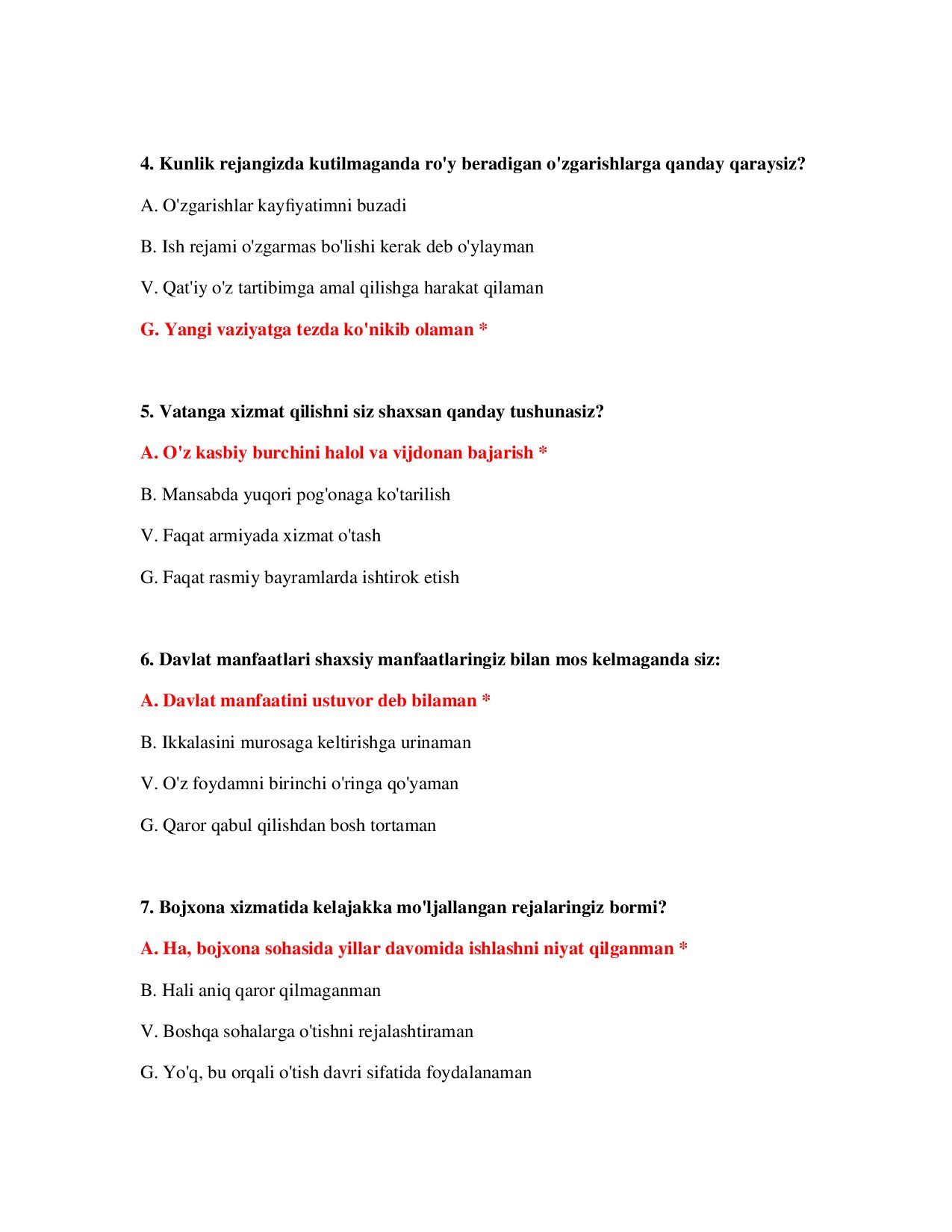 4. Kunlik rejangizda kutilmaganda ro'y beradigan o'zgarishlarga qanday qaraysiz?

A. O'zgarishlar kayfiyatimni buzadi

B. Ish rejami o'zgarmas bo'lishi kerak deb o'ylayman

V. Qat'iy o'z tartibimga amal qilishga harakat qilaman

G. Yangi vaziyatga tezda ko'nikib olaman *

5. Vatanga xizmat qilishni siz shaxsan qanday tushunasiz?

A. O'z kasbiy burchini halol va vijdonan bajarish *

B. Mansabda yuqori pog'onaga ko'tarilish

V. Faqat armiyada xizmat o'tash

G. Faqat rasmiy bayramlarda ishtirok etish

6. Davlat manfaatlari shaxsiy manfaatlaringiz bilan mos kelmaganda siz:

A. Davlat manfaatini ustuvor deb bilaman *

B. Ikkalasini murosaga keltirishga urinaman

V. O'z foydamni birinchi o'ringa qo'yaman

G. Qaror qabul qilishdan bosh tortaman

7. Bojxona xizmatida kelajakka mo'ljallangan rejalaringiz bormi?

A. Ha, bojxona sohasida yillar davomida ishlashni niyat qilganman *

B. Hali aniq qaror qilmaganman

V. Boshqa sohalarga o'tishni rejalashtiraman

G. Yo'q, bu orqali o'tish davri sifatida foydalanaman